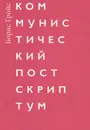 Борис Гройс

КОМ
МУНИС
ТИЧЕС
КИЙ
ПОСТ
СКРИП
ТУМ